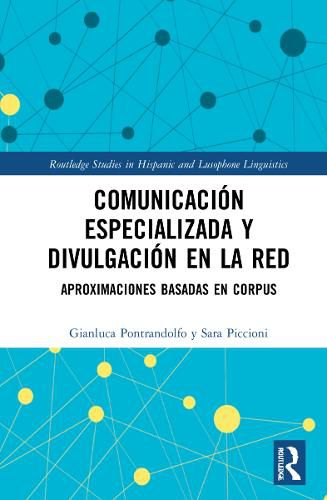 Routledge Studies in Hispanic and Lusophone Linguistics

COMUNICACIÓN ESPECIALIZADA Y DIVULGACIÓN EN LA RED

APROXIMACIONES BASADAS EN CORPUS

Gianluca Pontrandolfo y Sara Piccioni

ROUTLEDGE